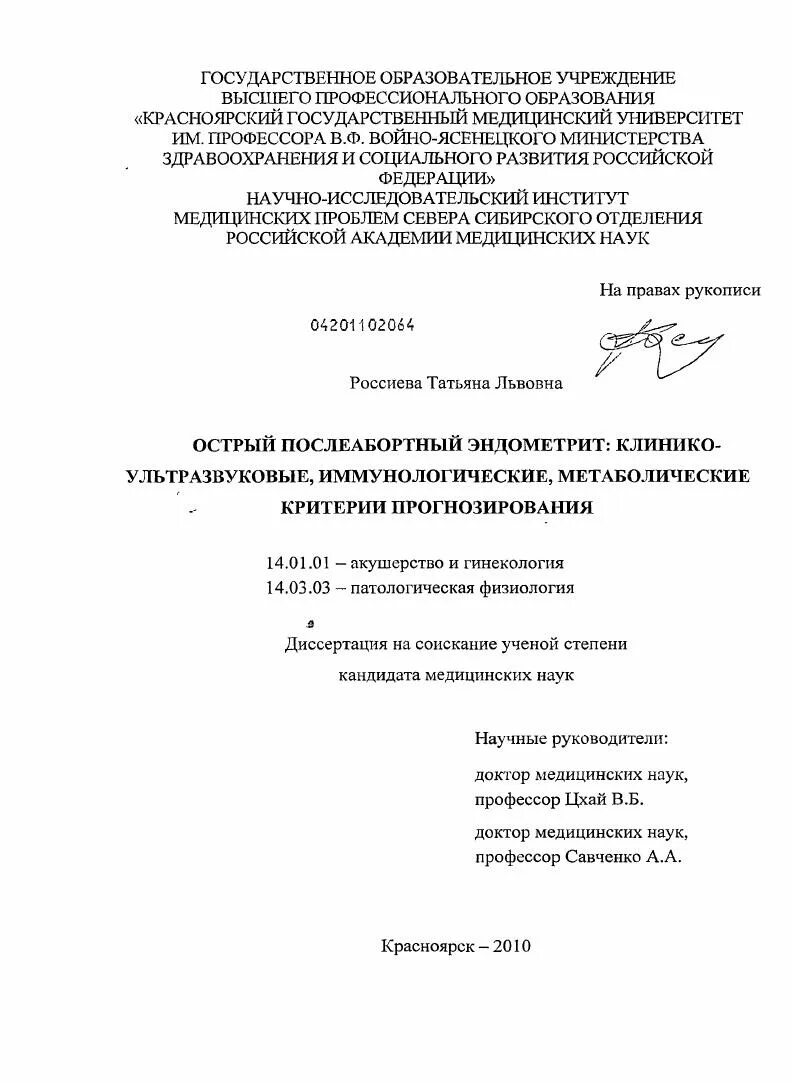 ГОСУДАРСТВЕННОЕ ОБРАЗОВАТЕЛЬНОЕ УЧРЕЖДЕНИЕ
ВЫСШЕГО ПРОФЕССИОНАЛЬНОГО ОБРАЗОВАНИЯ
«КРАСНОЯРСКИЙ ГОСУДАРСТВЕННЫЙ МЕДИЦИНСКИЙ УНИВЕРСИТЕТ
ИМ. ПРОФЕССОРА В.Ф. ВОЙНО-ЯСЕНЕЦКОГО МИНИСТЕРСТВА
ЗДРАВООХРАНЕНИЯ И СОЦИАЛЬНОГО РАЗВИТИЯ РОССИЙСКОЙ
ФЕДЕРАЦИИ»
НАУЧНО-ИССЛЕДОВАТЕЛЬСКИЙ ИНСТИТУТ
МЕДИЦИНСКИХ ПРОБЛЕМ СЕВЕРА СИБИРСКОГО ОТДЕЛЕНИЯ
РОССИЙСКОЙ АКАДЕМИИ МЕДИЦИНСКИХ НАУК

На правах рукописи

04201102064

Россиева Татьяна Львовна

ОСТРЫЙ ПОСЛЕАБОРТНЫЙ ЭНДОМЕТРИТ: КЛИНИКО-УЛЬТРАЗВУКОВЫЕ, ИММУНОЛОГИЧЕСКИЕ, МЕТАБОЛИЧЕСКИЕ КРИТЕРИИ ПРОГНОЗИРОВАНИЯ

14.01.01 – акушерство и гинекология
14.03.03 – патологическая физиология

Диссертация на соискание ученой степени
кандидата медицинских наук

Научные руководители:

доктор медицинских наук,
профессор Цхай В.Б.

доктор медицинских наук,
профессор Савченко А.А.

Красноярск – 2010